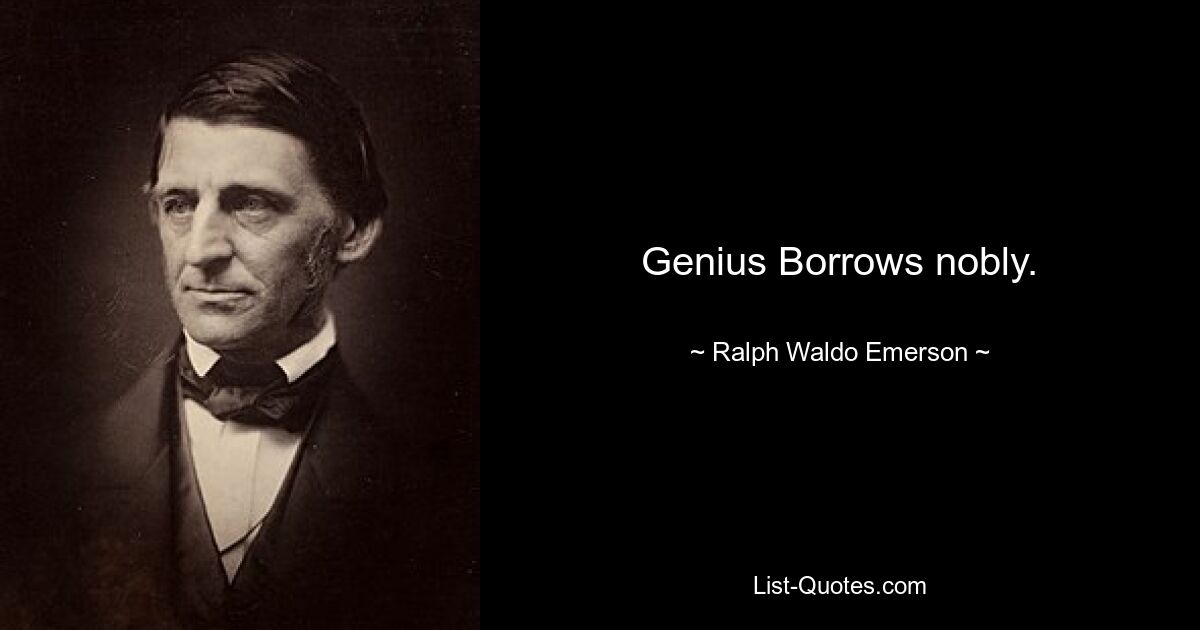 Genius Borrows nobly.

~ Ralph Waldo Emerson ~

List-Quotes.com